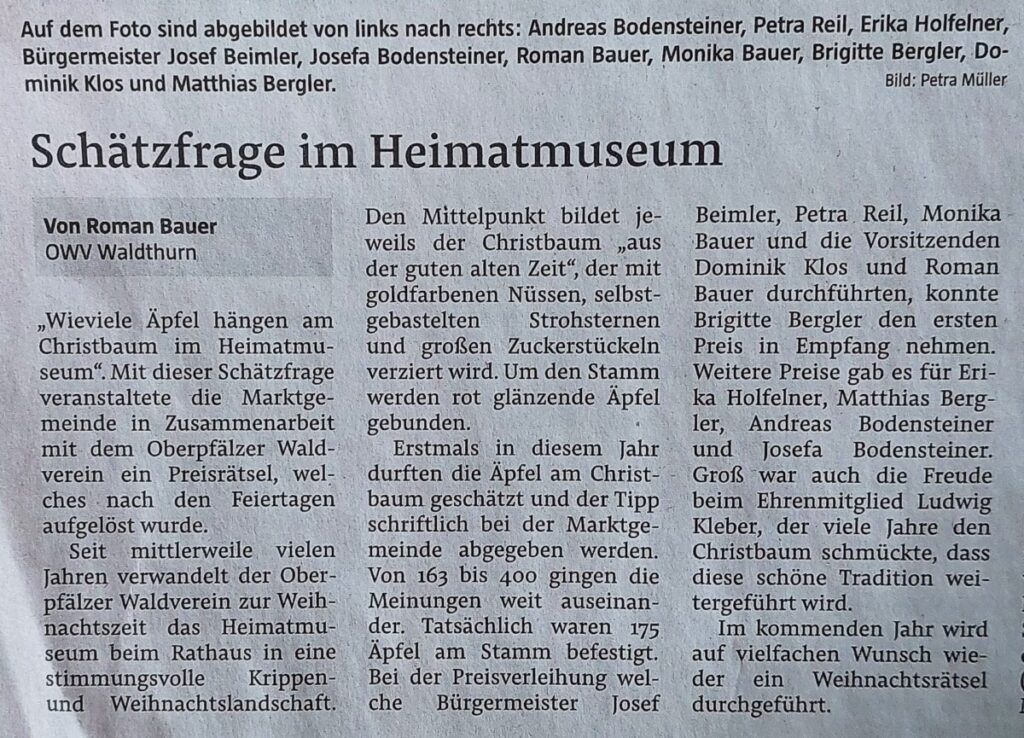 Auf dem Foto sind abgebildet von links nach rechts: Andreas Bodensteiner, Petra Reil, Erika Holfelner, Bürgermeister Josef Beimler, Josefa Bodensteiner, Roman Bauer, Monika Bauer, Brigitte Bergler, Dominik Klos und Matthias Bergler.

Bild: Petra Müller

Schätzfrage im Heimatmuseum

Von Roman Bauer
OWV Waldthurn

„Wieviele Äpfel hängen am Christbaum im Heimatmuseum". Mit dieser Schätzfrage veranstaltete die Marktgemeinde in Zusammenarbeit mit dem Oberpfälzer Waldverein ein Preisrätsel, welches nach den Feiertagen aufgelöst wurde.

Seit mittlerweile vielen Jahren verwandelt der Oberpfälzer Waldverein zur Weihnachtszeit das Heimatmuseum beim Rathaus in eine stimmungsvolle Krippen- und Weihnachtslandschaft.

Den Mittelpunkt bildet jeweils der Christbaum „aus der guten alten Zeit", der mit goldfarbenen Nüssen, selbstgebastelten Strohsternen und großen Zuckerstückeln verziert wird. Um den Stamm werden rot glänzende Äpfel gebunden.

Erstmals in diesem Jahr durften die Äpfel am Christbaum geschätzt und der Tipp schriftlich bei der Marktgemeinde abgegeben werden. Von 163 bis 400 gingen die Meinungen weit auseinander. Tatsächlich waren 175 Äpfel am Stamm befestigt. Bei der Preisverleihung welche Bürgermeister Josef Beimler, Petra Reil, Monika Bauer und die Vorsitzenden Dominik Klos und Roman Bauer durchführten, konnte Brigitte Bergler den ersten Preis in Empfang nehmen. Weitere Preise gab es für Erika Holfelner, Matthias Bergler, Andreas Bodensteiner und Josefa Bodensteiner. Groß war auch die Freude beim Ehrenmitglied Ludwig Kleber, der viele Jahre den Christbaum schmückte, dass diese schöne Tradition weitergeführt wird.

Im kommenden Jahr wird auf vielfachen Wunsch wieder ein Weihnachtsrätsel durchgeführt.